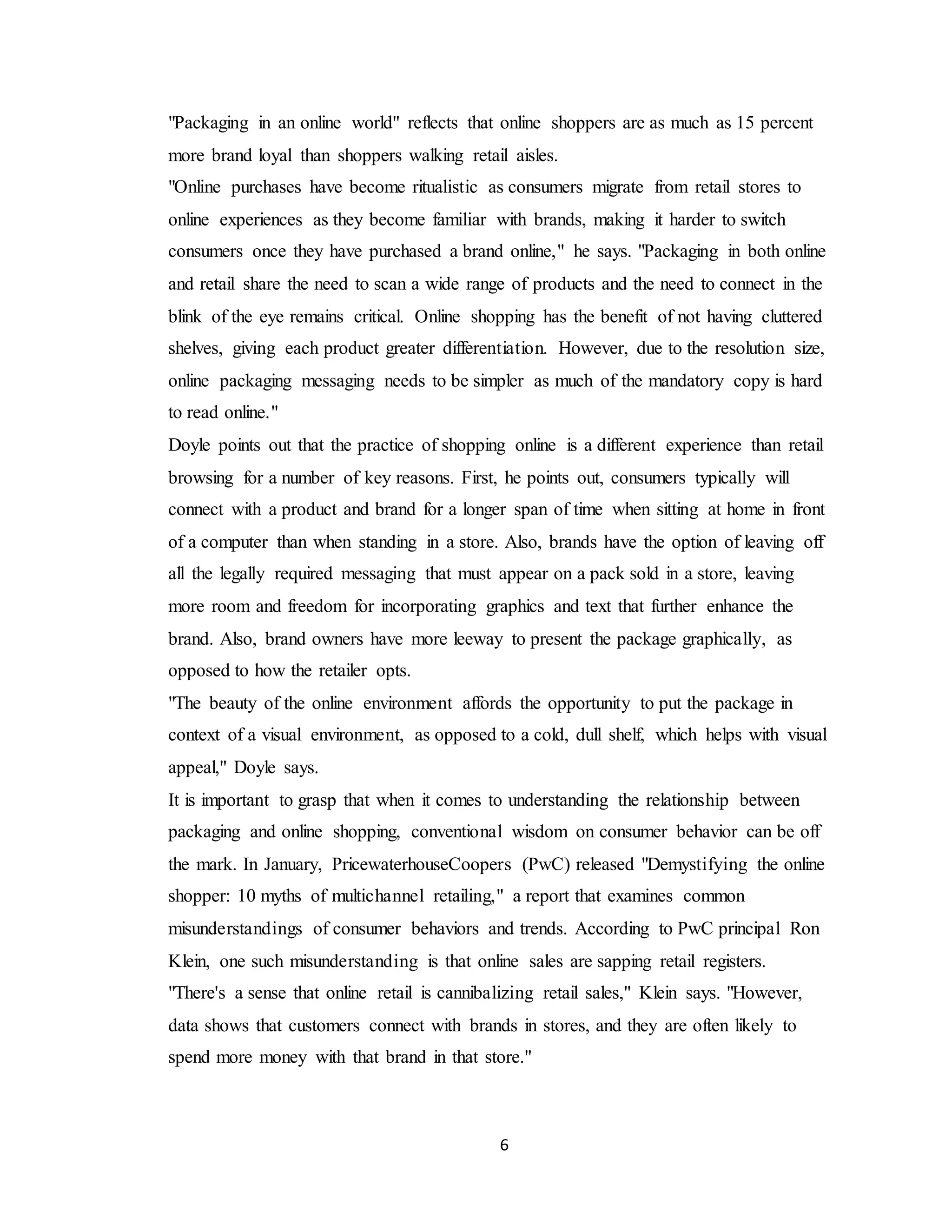 "Packaging in an online world" reflects that online shoppers are as much as 15 percent more brand loyal than shoppers walking retail aisles.

"Online purchases have become ritualistic as consumers migrate from retail stores to online experiences as they become familiar with brands, making it harder to switch consumers once they have purchased a brand online," he says. "Packaging in both online and retail share the need to scan a wide range of products and the need to connect in the blink of the eye remains critical. Online shopping has the benefit of not having cluttered shelves, giving each product greater differentiation. However, due to the resolution size, online packaging messaging needs to be simpler as much of the mandatory copy is hard to read online."

Doyle points out that the practice of shopping online is a different experience than retail browsing for a number of key reasons. First, he points out, consumers typically will connect with a product and brand for a longer span of time when sitting at home in front of a computer than when standing in a store. Also, brands have the option of leaving off all the legally required messaging that must appear on a pack sold in a store, leaving more room and freedom for incorporating graphics and text that further enhance the brand. Also, brand owners have more leeway to present the package graphically, as opposed to how the retailer opts.

"The beauty of the online environment affords the opportunity to put the package in context of a visual environment, as opposed to a cold, dull shelf, which helps with visual appeal," Doyle says.

It is important to grasp that when it comes to understanding the relationship between packaging and online shopping, conventional wisdom on consumer behavior can be off the mark. In January, PricewaterhouseCoopers (PwC) released "Demystifying the online shopper: 10 myths of multichannel retailing," a report that examines common misunderstandings of consumer behaviors and trends. According to PwC principal Ron Klein, one such misunderstanding is that online sales are sapping retail registers.

"There's a sense that online retail is cannibalizing retail sales," Klein says. "However, data shows that customers connect with brands in stores, and they are often likely to spend more money with that brand in that store."

6